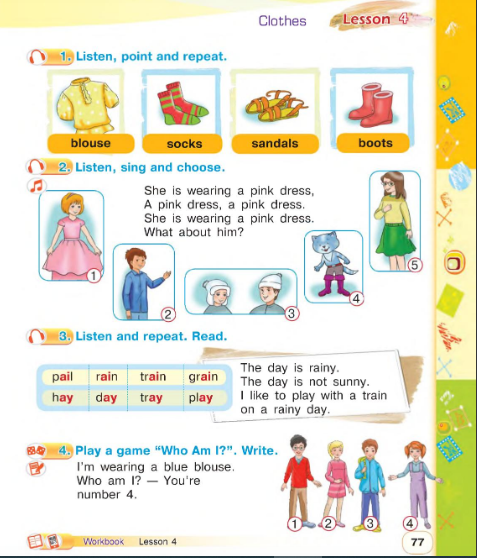 Clothes Lesson 4

1. Listen, point and repeat.

blouse
socks
sandals
boots

2. Listen, sing and choose.

She is wearing a pink dress,
A pink dress, a pink dress.
She is wearing a pink dress.
What about him?

1
2
3
4
5

3. Listen and repeat. Read.

| pail | rain | train | grain |
|---|---|---|---|
| hay | day | tray | play |

The day is rainy.
The day is not sunny.
I like to play with a train
on a rainy day.

4. Play a game "Who Am I?". Write.

I'm wearing a blue blouse.
Who am I? — You're
number 4.

1
2
3
4

Workbook Lesson 4

77